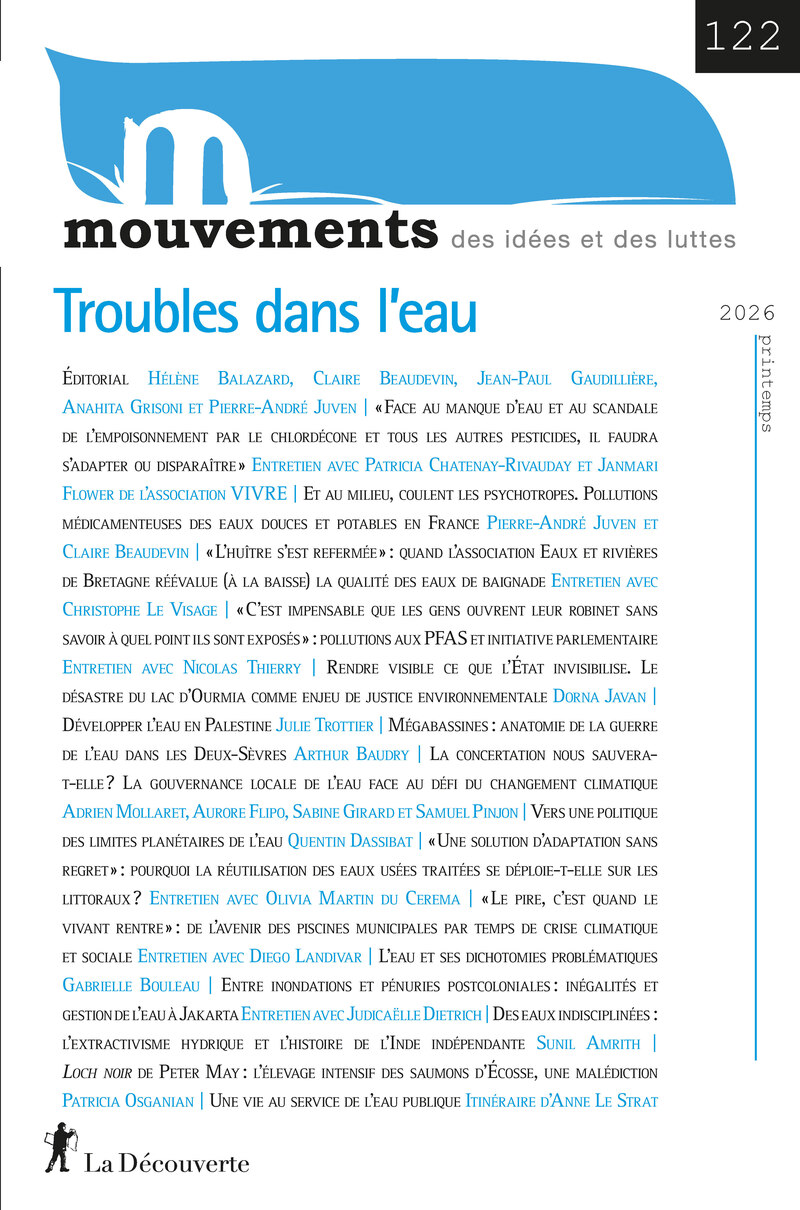 122

mouvements des idées et des luttes

Troubles dans l'eau

2026
printemps

Éditorial Hélène Balazard, Claire Beaudevin, Jean-Paul Gaudillière, Anahita Grisoni et Pierre-André Juven | «Face au manque d'eau et au scandale de l'empoisonnement par le chlordécone et tous les autres pesticides, il faudra s'adapter ou disparaître» Entretien avec Patricia Chatenay-Rivauday et Janmari Flower de l'association VIVRE | Et au milieu, coulent les psychotropes. Pollutions médicamenteuses des eaux douces et potables en France Pierre-André Juven et Claire Beaudevin | «L'huître s'est refermée» : quand l'association Eaux et rivières de Bretagne réévalue (à la baisse) la qualité des eaux de baignade Entretien avec Christophe Le Visage | «C'est impensable que les gens ouvrent leur robinet sans savoir à quel point ils sont exposés» : pollutions aux PFAS et initiative parlementaire Entretien avec Nicolas Thierry | Rendre visible ce que l'État invisibilise. Le désastre du lac d'Ourmia comme enjeu de justice environnementale Dorna Javan | Développer l'eau en Palestine Julie Trottier | Mégabassines : anatomie de la guerre de l'eau dans les Deux-Sèvres Arthur Baudry | La concertation nous sauvera-t-elle ? La gouvernance locale de l'eau face au défi du changement climatique Adrien Mollaret, Aurore Flipo, Sabine Girard et Samuel Pinjon | Vers une politique des limites planétaires de l'eau Quentin Dassibat | «Une solution d'adaptation sans regret» : pourquoi la réutilisation des eaux usées traitées se déploie-t-elle sur les littoraux ? Entretien avec Olivia Martin du Cerema | «Le pire, c'est quand le vivant rentre» : de l'avenir des piscines municipales par temps de crise climatique et sociale Entretien avec Diego Landivar | L'eau et ses dichotomies problématiques Gabrielle Bouleau | Entre inondations et pénuries postcoloniales : inégalités et gestion de l'eau à Jakarta Entretien avec Judicaëlle Dietrich | Des eaux indisciplinées : l'extractivisme hydrique et l'histoire de l'Inde indépendante Sunil Amrith | Loch noir de Peter May : l'élevage intensif des saumons d'Écosse, une malédiction Patricia Osganian | Une vie au service de l'eau publique Itinéraire d'Anne Le Strat

La Découverte